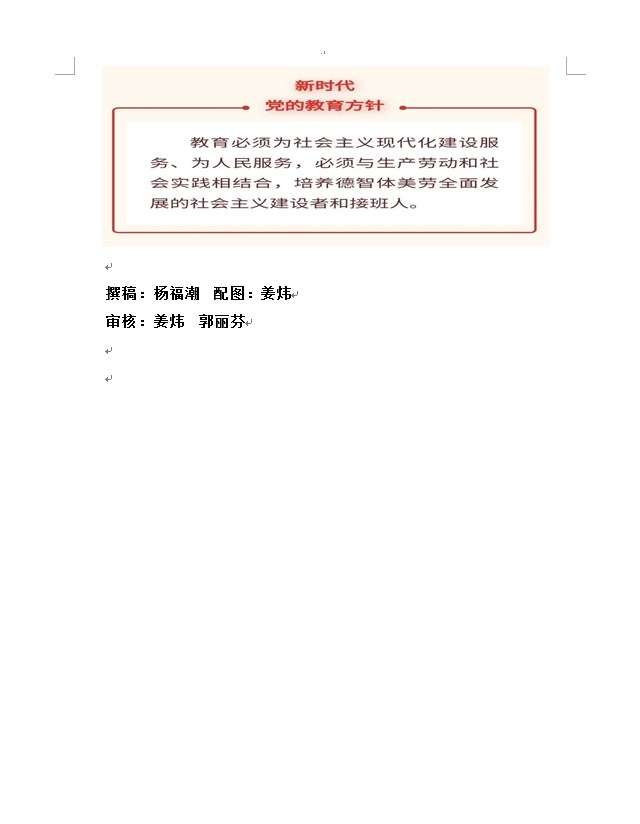 新时代
党的教育方针

教育必须为社会主义现代化建设服务、为人民服务，必须与生产劳动和社会实践相结合，培养德智体美劳全面发展的社会主义建设者和接班人。

撰稿：杨福潮　配图：姜炜
审核：姜炜　郭丽芬